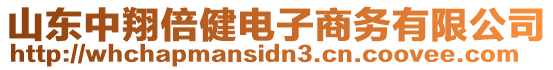 山东中翔倍健电子商务有限公司
http://whchapmansidn3.cn.coovee.com